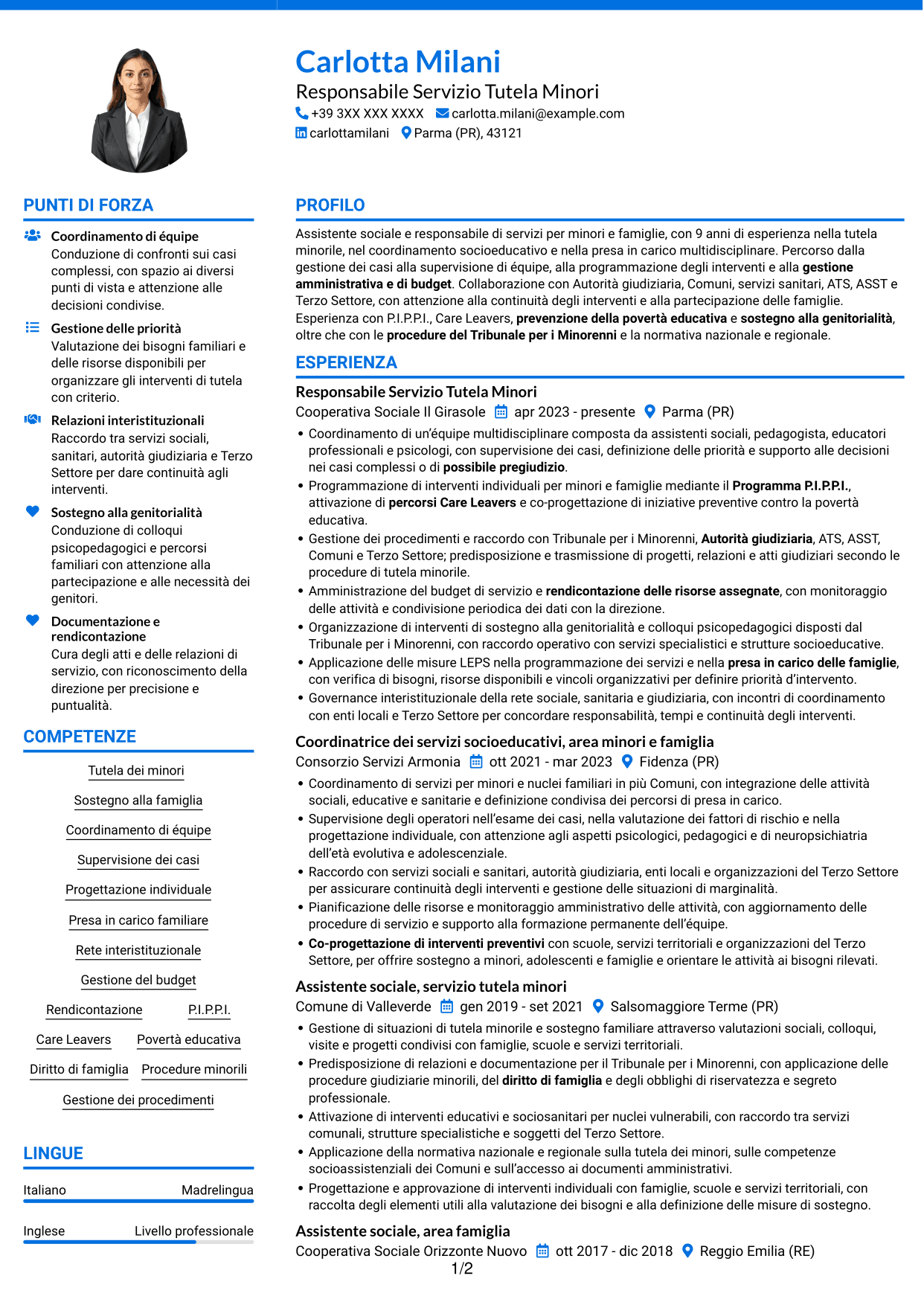 Carlotta Milani
Responsabile Servizio Tutela Minori
+39 3XX XXX XXXX carlotta.milani@example.com
carlottamilani Parma (PR), 43121

PUNTI DI FORZA

Coordinamento di équipe
Conduzione di confronti sui casi complessi, con spazio ai diversi punti di vista e attenzione alle decisioni condivise.

Gestione delle priorità
Valutazione dei bisogni familiari e delle risorse disponibili per organizzare gli interventi di tutela con criterio.

Relazioni interistituzionali
Raccordo tra servizi sociali, sanitari, autorità giudiziaria e Terzo Settore per dare continuità agli interventi.

Sostegno alla genitorialità
Conduzione di colloqui psicopedagogici e percorsi familiari con attenzione alla partecipazione e alle necessità dei genitori.

Documentazione e rendicontazione
Cura degli atti e delle relazioni di servizio, con riconoscimento della direzione per precisione e puntualità.

COMPETENZE

Tutela dei minori
Sostegno alla famiglia
Coordinamento di équipe
Supervisione dei casi
Progettazione individuale
Presa in carico familiare
Rete interistituzionale
Gestione del budget
Rendicontazione
P.I.P.P.I.
Care Leavers
Povertà educativa
Diritto di famiglia
Procedure minorili
Gestione dei procedimenti

LINGUE

Italiano Madrelingua
Inglese Livello professionale

PROFILO

Assistente sociale e responsabile di servizi per minori e famiglie, con 9 anni di esperienza nella tutela minorile, nel coordinamento socioeducativo e nella presa in carico multidisciplinare. Percorso dalla gestione dei casi alla supervisione di équipe, alla programmazione degli interventi e alla gestione amministrativa e di budget. Collaborazione con Autorità giudiziaria, Comuni, servizi sanitari, ATS, ASST e Terzo Settore, con attenzione alla continuità degli interventi e alla partecipazione delle famiglie. Esperienza con P.I.P.P.I., Care Leavers, prevenzione della povertà educativa e sostegno alla genitorialità, oltre che con le procedure del Tribunale per i Minorenni e la normativa nazionale e regionale.

ESPERIENZA

Responsabile Servizio Tutela Minori
Cooperativa Sociale Il Girasole apr 2023 - presente Parma (PR)
• Coordinamento di un'équipe multidisciplinare composta da assistenti sociali, pedagogista, educatori professionali e psicologi, con supervisione dei casi, definizione delle priorità e supporto alle decisioni nei casi complessi o di possibile pregiudizio.
• Programmazione di interventi individuali per minori e famiglie mediante il Programma P.I.P.P.I., attivazione di percorsi Care Leavers e co-progettazione di iniziative preventive contro la povertà educativa.
• Gestione dei procedimenti e raccordo con Tribunale per i Minorenni, Autorità giudiziaria, ATS, ASST, Comuni e Terzo Settore; predisposizione e trasmissione di progetti, relazioni e atti giudiziari secondo le procedure di tutela minorile.
• Amministrazione del budget di servizio e rendicontazione delle risorse assegnate, con monitoraggio delle attività e condivisione periodica dei dati con la direzione.
• Organizzazione di interventi di sostegno alla genitorialità e colloqui psicopedagogici disposti dal Tribunale per i Minorenni, con raccordo operativo con servizi specialistici e strutture socioeducative.
• Applicazione delle misure LEPS nella programmazione dei servizi e nella presa in carico delle famiglie, con verifica di bisogni, risorse disponibili e vincoli organizzativi per definire priorità d'intervento.
• Governance interistituzionale della rete sociale, sanitaria e giudiziaria, con incontri di coordinamento con enti locali e Terzo Settore per concordare responsabilità, tempi e continuità degli interventi.

Coordinatrice dei servizi socioeducativi, area minori e famiglia
Consorzio Servizi Armonia ott 2021 - mar 2023 Fidenza (PR)
• Coordinamento di servizi per minori e nuclei familiari in più Comuni, con integrazione delle attività sociali, educative e sanitarie e definizione condivisa dei percorsi di presa in carico.
• Supervisione degli operatori nell'esame dei casi, nella valutazione dei fattori di rischio e nella progettazione individuale, con attenzione agli aspetti psicologici, pedagogici e di neuropsichiatria dell'età evolutiva e adolescenziale.
• Raccordo con servizi sociali e sanitari, autorità giudiziaria, enti locali e organizzazioni del Terzo Settore per assicurare continuità degli interventi e gestione delle situazioni di marginalità.
• Pianificazione delle risorse e monitoraggio amministrativo delle attività, con aggiornamento delle procedure di servizio e supporto alla formazione permanente dell'équipe.
• Co-progettazione di interventi preventivi con scuole, servizi territoriali e organizzazioni del Terzo Settore, per offrire sostegno a minori, adolescenti e famiglie e orientare le attività ai bisogni rilevati.

Assistente sociale, servizio tutela minori
Comune di Valleverde gen 2019 - set 2021 Salsomaggiore Terme (PR)
• Gestione di situazioni di tutela minorile e sostegno familiare attraverso valutazioni sociali, colloqui, visite e progetti condivisi con famiglie, scuole e servizi territoriali.
• Predisposizione di relazioni e documentazione per il Tribunale per i Minorenni, con applicazione delle procedure giudiziarie minorili, del diritto di famiglia e degli obblighi di riservatezza e segreto professionale.
• Attivazione di interventi educativi e sociosanitari per nuclei vulnerabili, con raccordo tra servizi comunali, strutture specialistiche e soggetti del Terzo Settore.
• Applicazione della normativa nazionale e regionale sulla tutela dei minori, sulle competenze socioassistenziali dei Comuni e sull'accesso ai documenti amministrativi.
• Progettazione e approvazione di interventi individuali con famiglie, scuole e servizi territoriali, con raccolta degli elementi utili alla valutazione dei bisogni e alla definizione delle misure di sostegno.

Assistente sociale, area famiglia
Cooperativa Sociale Orizzonte Nuovo ott 2017 - dic 2018 Reggio Emilia (RE)

1/2